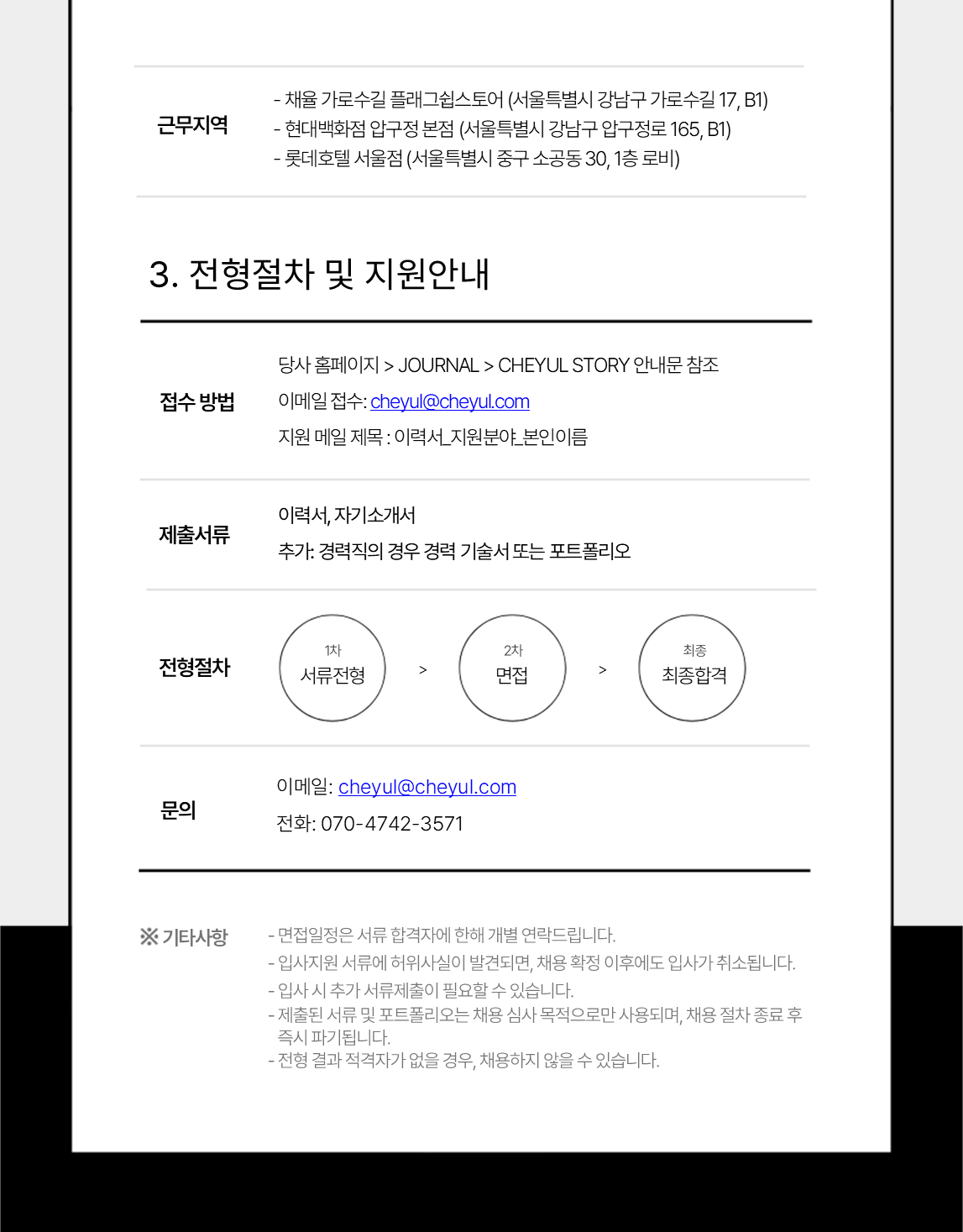 근무지역

- 채율 가로수길 플래그쉽스토어 (서울특별시 강남구 가로수길 17, B1)
- 현대백화점 압구정 본점 (서울특별시 강남구 압구정로 165, B1)
- 롯데호텔 서울점 (서울특별시 중구 소공동 30, 1층 로비)

3. 전형절차 및 지원안내

접수 방법

당사 홈페이지 > JOURNAL > CHEYUL STORY 안내문 참조
이메일 접수: cheyul@cheyul.com
지원 메일 제목 : 이력서_지원분야_본인이름

제출서류

이력서, 자기소개서
추가: 경력직의 경우 경력 기술서 또는 포트폴리오

전형절차

1차
서류전형
>
2차
면접
>
최종
최종합격

문의

이메일: cheyul@cheyul.com
전화: 070-4742-3571

※ 기타사항

- 면접일정은 서류 합격자에 한해 개별 연락드립니다.
- 입사지원 서류에 허위사실이 발견되면, 채용 확정 이후에도 입사가 취소됩니다.
- 입사 시 추가 서류제출이 필요할 수 있습니다.
- 제출된 서류 및 포트폴리오는 채용 심사 목적으로만 사용되며, 채용 절차 종료 후 즉시 파기됩니다.
- 전형 결과 적격자가 없을 경우, 채용하지 않을 수 있습니다.